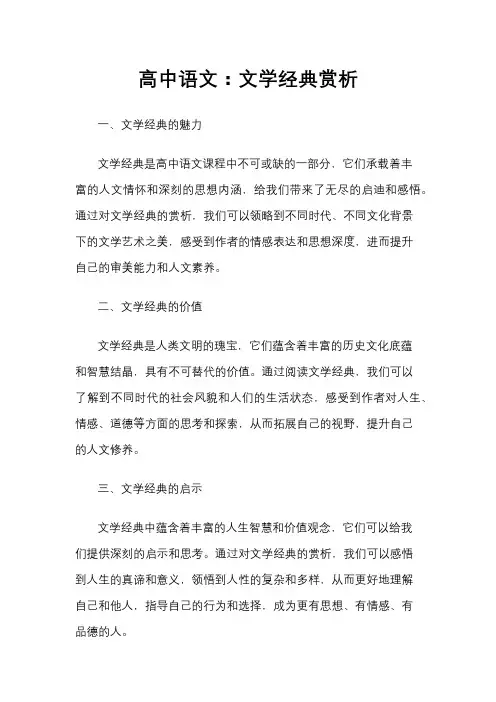 高中语文：文学经典赏析

一、文学经典的魅力

文学经典是高中语文课程中不可或缺的一部分，它们承载着丰富的人文情怀和深刻的思想内涵，给我们带来了无尽的启迪和感悟。通过对文学经典的赏析，我们可以领略到不同时代、不同文化背景下的文学艺术之美，感受到作者的情感表达和思想深度，进而提升自己的审美能力和人文素养。

二、文学经典的价值

文学经典是人类文明的瑰宝，它们蕴含着丰富的历史文化底蕴和智慧结晶，具有不可替代的价值。通过阅读文学经典，我们可以了解到不同时代的社会风貌和人们的生活状态，感受到作者对人生、情感、道德等方面的思考和探索，从而拓展自己的视野，提升自己的人文修养。

三、文学经典的启示

文学经典中蕴含着丰富的人生智慧和价值观念，它们可以给我们提供深刻的启示和思考。通过对文学经典的赏析，我们可以感悟到人生的真谛和意义，领悟到人性的复杂和多样，从而更好地理解自己和他人，指导自己的行为和选择，成为更有思想、有情感、有品德的人。